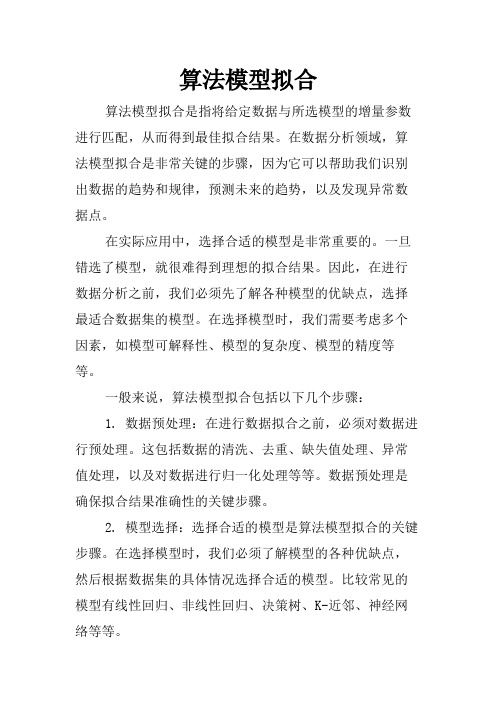 算法模型拟合

算法模型拟合是指将给定数据与所选模型的增量参数进行匹配，从而得到最佳拟合结果。在数据分析领域，算法模型拟合是非常关键的步骤，因为它可以帮助我们识别出数据的趋势和规律，预测未来的趋势，以及发现异常数据点。

在实际应用中，选择合适的模型是非常重要的。一旦错选了模型，就很难得到理想的拟合结果。因此，在进行数据分析之前，我们必须先了解各种模型的优缺点，选择最适合数据集的模型。在选择模型时，我们需要考虑多个因素，如模型可解释性、模型的复杂度、模型的精度等等。

一般来说，算法模型拟合包括以下几个步骤：

1. 数据预处理：在进行数据拟合之前，必须对数据进行预处理。这包括数据的清洗、去重、缺失值处理、异常值处理，以及对数据进行归一化处理等等。数据预处理是确保拟合结果准确性的关键步骤。

2. 模型选择：选择合适的模型是算法模型拟合的关键步骤。在选择模型时，我们必须了解模型的各种优缺点，然后根据数据集的具体情况选择合适的模型。比较常见的模型有线性回归、非线性回归、决策树、K-近邻、神经网络等等。